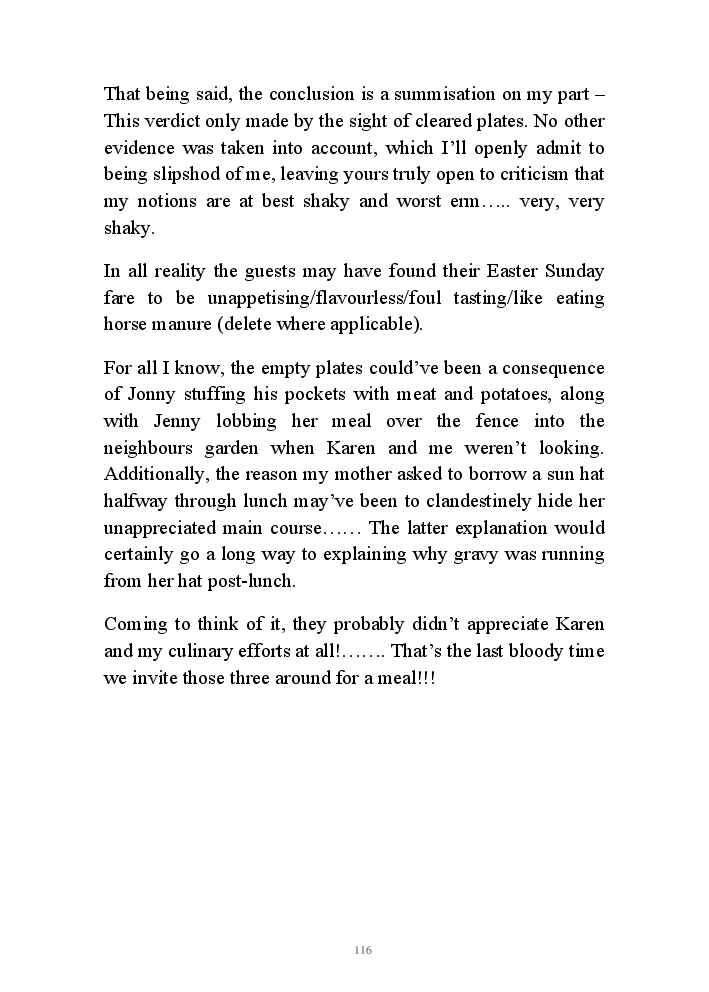 That being said, the conclusion is a summisation on my part – This verdict only made by the sight of cleared plates. No other evidence was taken into account, which I'll openly admit to being slipshod of me, leaving yours truly open to criticism that my notions are at best shaky and worst erm….. very, very shaky.

In all reality the guests may have found their Easter Sunday fare to be unappetising/flavourless/foul tasting/like eating horse manure (delete where applicable).

For all I know, the empty plates could've been a consequence of Jonny stuffing his pockets with meat and potatoes, along with Jenny lobbing her meal over the fence into the neighbours garden when Karen and me weren't looking. Additionally, the reason my mother asked to borrow a sun hat halfway through lunch may've been to clandestinely hide her unappreciated main course…… The latter explanation would certainly go a long way to explaining why gravy was running from her hat post-lunch.

Coming to think of it, they probably didn't appreciate Karen and my culinary efforts at all!……. That's the last bloody time we invite those three around for a meal!!!

116